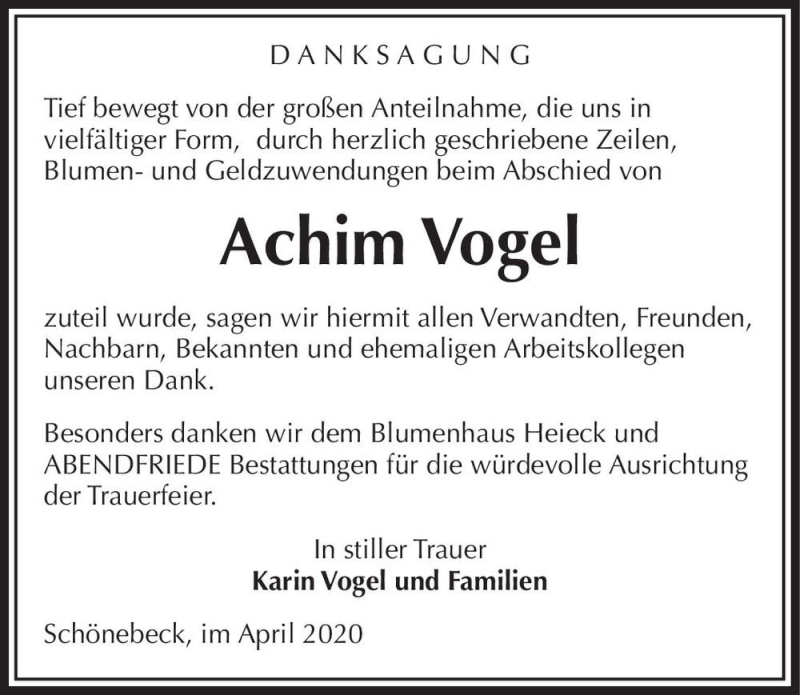 DANKSAGUNG

Tief bewegt von der großen Anteilnahme, die uns in vielfältiger Form, durch herzlich geschriebene Zeilen, Blumen- und Geldzuwendungen beim Abschied von

Achim Vogel

zuteil wurde, sagen wir hiermit allen Verwandten, Freunden, Nachbarn, Bekannten und ehemaligen Arbeitskollegen unseren Dank.

Besonders danken wir dem Blumenhaus Heieck und ABENDFRIEDE Bestattungen für die würdevolle Ausrichtung der Trauerfeier.

In stiller Trauer
Karin Vogel und Familien

Schönebeck, im April 2020